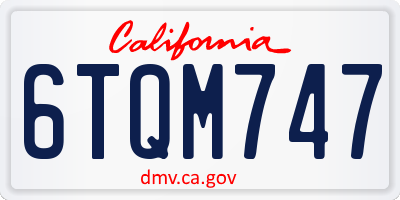 California

6TQM747

dmv.ca.gov